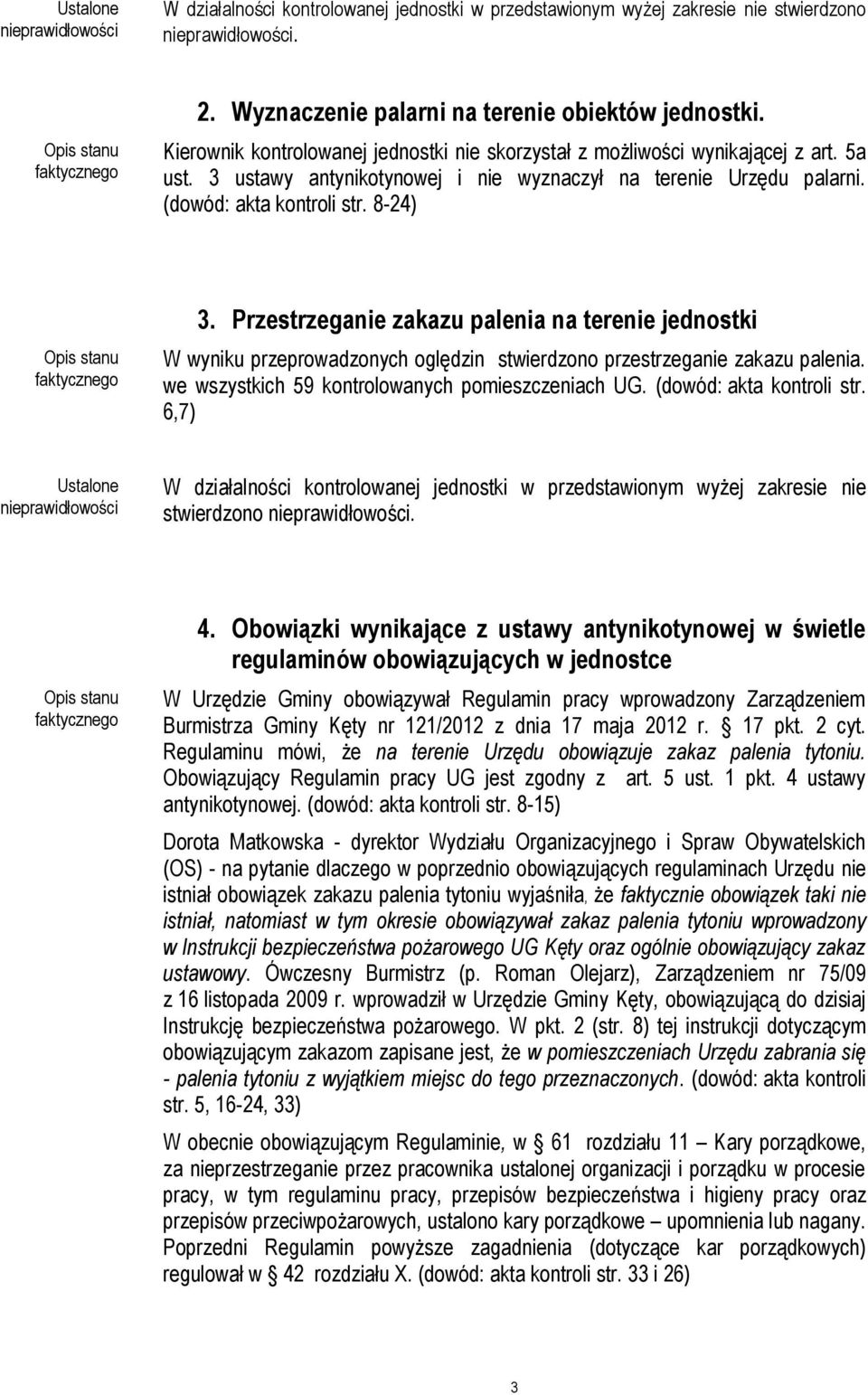 Ustalone nieprawidłowości

W działalności kontrolowanej jednostki w przedstawionym wyżej zakresie nie stwierdzono nieprawidłowości.

2. Wyznaczenie palarni na terenie obiektów jednostki.

Opis stanu faktycznego

Kierownik kontrolowanej jednostki nie skorzystał z możliwości wynikającej z art. 5a ust. 3 ustawy antynikotynowej i nie wyznaczył na terenie Urzędu palarni. (dowód: akta kontroli str. 8-24)

3. Przestrzeganie zakazu palenia na terenie jednostki

Opis stanu faktycznego

W wyniku przeprowadzonych oględzin stwierdzono przestrzeganie zakazu palenia. we wszystkich 59 kontrolowanych pomieszczeniach UG. (dowód: akta kontroli str. 6,7)

Ustalone nieprawidłowości

W działalności kontrolowanej jednostki w przedstawionym wyżej zakresie nie stwierdzono nieprawidłowości.

4. Obowiązki wynikające z ustawy antynikotynowej w świetle regulaminów obowiązujących w jednostce

Opis stanu faktycznego

W Urzędzie Gminy obowiązywał Regulamin pracy wprowadzony Zarządzeniem Burmistrza Gminy Kęty nr 121/2012 z dnia 17 maja 2012 r. § 17 pkt. 2 cyt. Regulaminu mówi, że na terenie Urzędu obowiązuje zakaz palenia tytoniu. Obowiązujący Regulamin pracy UG jest zgodny z art. 5 ust. 1 pkt. 4 ustawy antynikotynowej. (dowód: akta kontroli str. 8-15)

Dorota Matkowska - dyrektor Wydziału Organizacyjnego i Spraw Obywatelskich (OS) - na pytanie dlaczego w poprzednio obowiązujących regulaminach Urzędu nie istniał obowiązek zakazu palenia tytoniu wyjaśniła, że faktycznie obowiązek taki nie istniał, natomiast w tym okresie obowiązywał zakaz palenia tytoniu wprowadzony w Instrukcji bezpieczeństwa pożarowego UG Kęty oraz ogólnie obowiązujący zakaz ustawowy. Ówczesny Burmistrz (p. Roman Olejarz), Zarządzeniem nr 75/09 z 16 listopada 2009 r. wprowadził w Urzędzie Gminy Kęty, obowiązującą do dzisiaj Instrukcję bezpieczeństwa pożarowego. W pkt. 2 (str. 8) tej instrukcji dotyczącym obowiązującym zakazom zapisane jest, że w pomieszczeniach Urzędu zabrania się - palenia tytoniu z wyjątkiem miejsc do tego przeznaczonych. (dowód: akta kontroli str. 5, 16-24, 33)

W obecnie obowiązującym Regulaminie, w § 61 rozdziału 11 – Kary porządkowe, za nieprzestrzeganie przez pracownika ustalonej organizacji i porządku w procesie pracy, w tym regulaminu pracy, przepisów bezpieczeństwa i higieny pracy oraz przepisów przeciwpożarowych, ustalono kary porządkowe – upomnienia lub nagany. Poprzedni Regulamin powyższe zagadnienia (dotyczące kar porządkowych) regulował w § 42 rozdziału X. (dowód: akta kontroli str. 33 i 26)

3